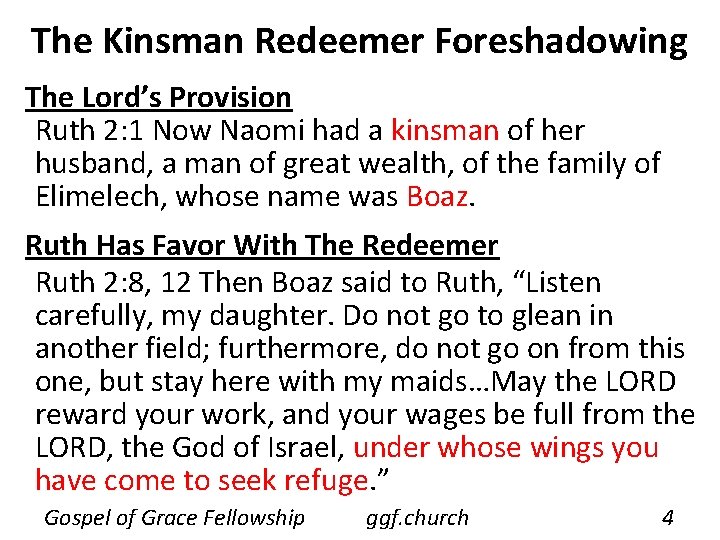 The Kinsman Redeemer Foreshadowing

The Lord's Provision

Ruth 2:1 Now Naomi had a kinsman of her husband, a man of great wealth, of the family of Elimelech, whose name was Boaz.

Ruth Has Favor With The Redeemer

Ruth 2:8, 12 Then Boaz said to Ruth, "Listen carefully, my daughter. Do not go to glean in another field; furthermore, do not go on from this one, but stay here with my maids…May the LORD reward your work, and your wages be full from the LORD, the God of Israel, under whose wings you have come to seek refuge."

Gospel of Grace Fellowship ggf.church 4